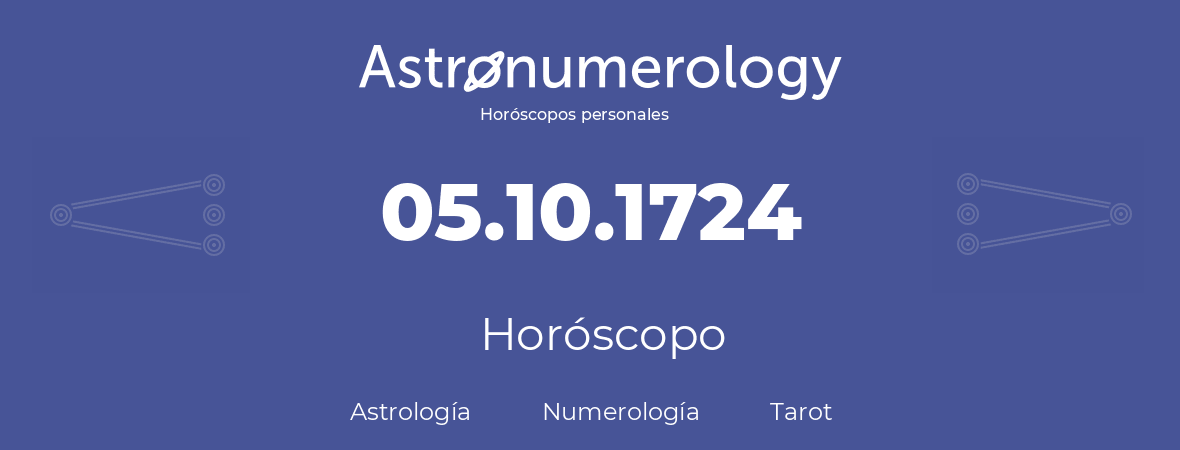 Astronumerology
Horóscopos personales

05.10.1724

Horóscopo

Astrología Numerología Tarot